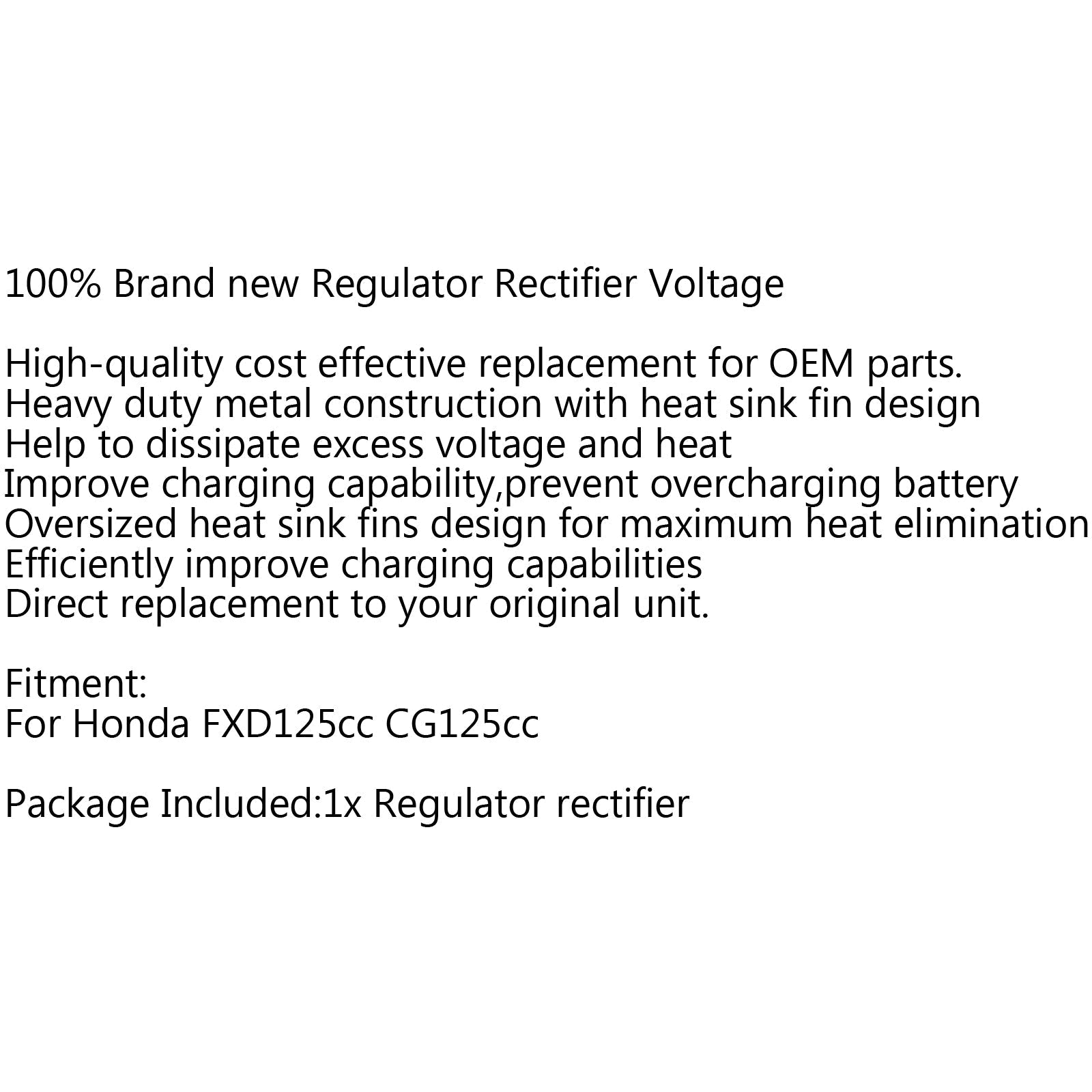 100% Brand new Regulator Rectifier Voltage

High-quality cost effective replacement for OEM parts.
Heavy duty metal construction with heat sink fin design
Help to dissipate excess voltage and heat
Improve charging capability,prevent overcharging battery
Oversized heat sink fins design for maximum heat elimination
Efficiently improve charging capabilities
Direct replacement to your original unit.

Fitment:
For Honda FXD125cc CG125cc

Package Included:1x Regulator rectifier